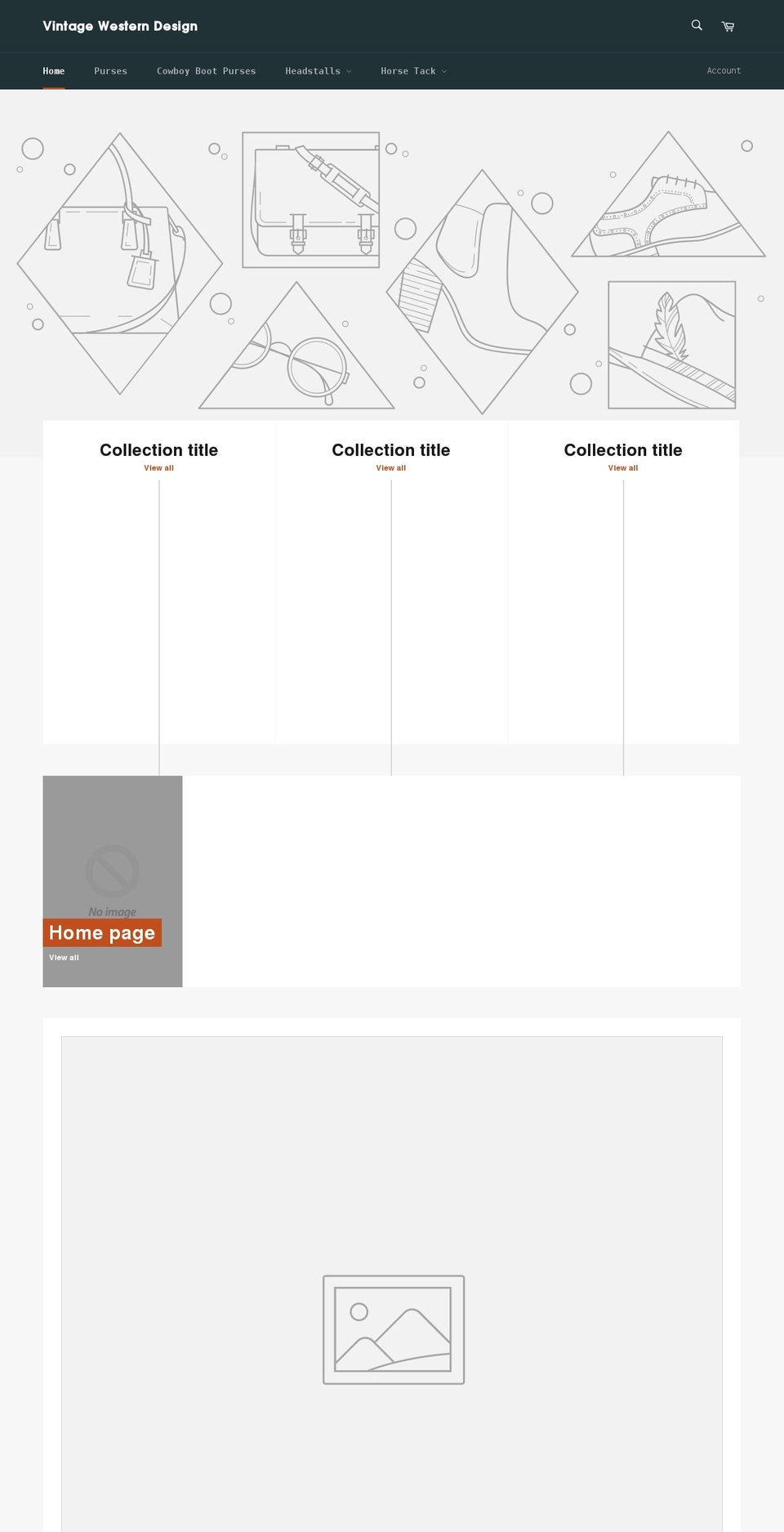 Vintage Western Design

Home Purses Cowboy Boot Purses Headstalls Horse Tack Account

Collection title
View all

Collection title
View all

Collection title
View all

No image
Home page
View all